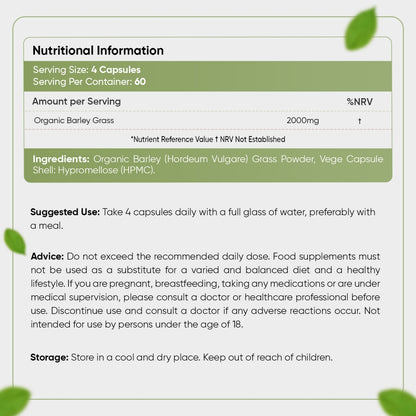 Nutritional Information

Serving Size: 4 Capsules
Serving Per Container: 60

| Amount per Serving | | %NRV |
|---|---|---|
| Organic Barley Grass | 2000mg | † |

*Nutrient Reference Value † NRV Not Established

Ingredients: Organic Barley (Hordeum Vulgare) Grass Powder, Vege Capsule Shell: Hypromellose (HPMC).

Suggested Use: Take 4 capsules daily with a full glass of water, preferably with a meal.

Advice: Do not exceed the recommended daily dose. Food supplements must not be used as a substitute for a varied and balanced diet and a healthy lifestyle. If you are pregnant, breastfeeding, taking any medications or are under medical supervision, please consult a doctor or healthcare professional before use. Discontinue use and consult a doctor if any adverse reactions occur. Not intended for use by persons under the age of 18.

Storage: Store in a cool and dry place. Keep out of reach of children.